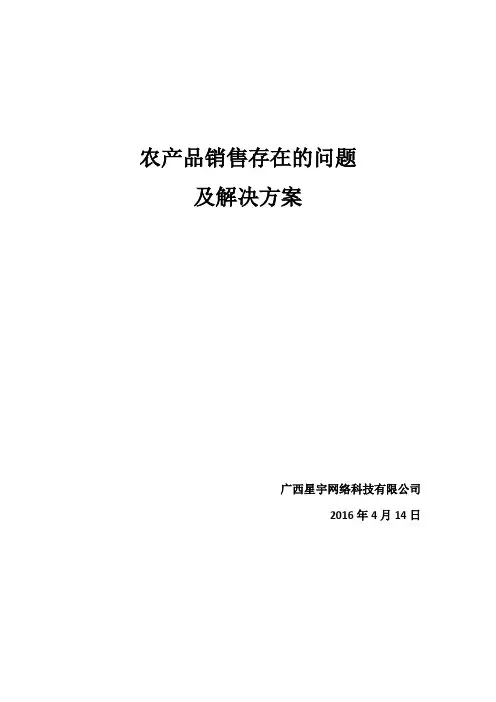 农产品销售存在的问题

及解决方案

广西星宇网络科技有限公司

2016年4月14日